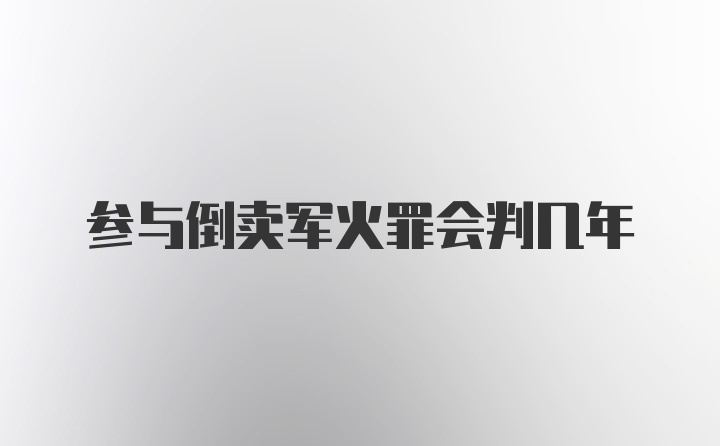 参与倒卖军火罪会判几年